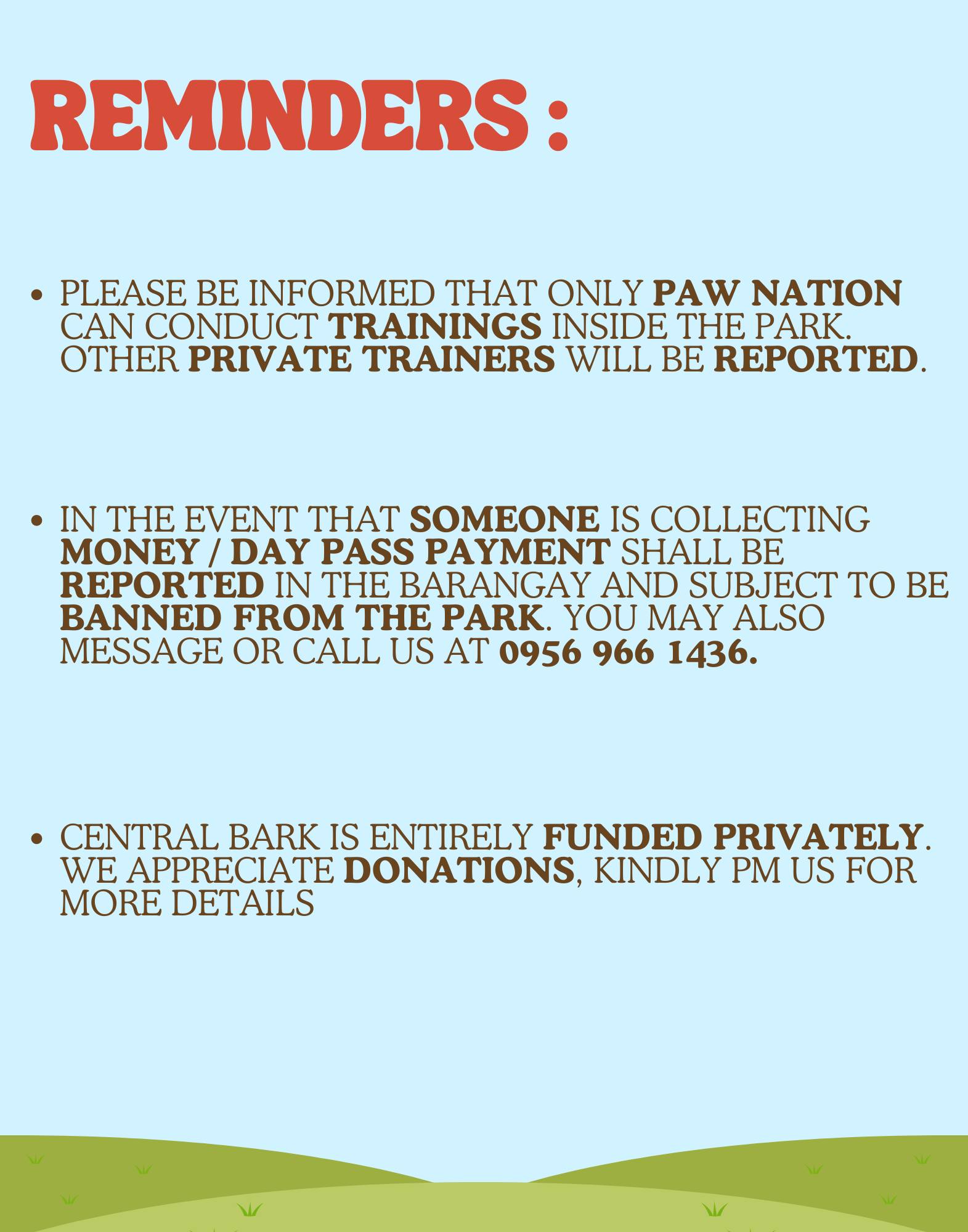 REMINDERS :

• PLEASE BE INFORMED THAT ONLY PAW NATION CAN CONDUCT TRAININGS INSIDE THE PARK. OTHER PRIVATE TRAINERS WILL BE REPORTED.

• IN THE EVENT THAT SOMEONE IS COLLECTING MONEY / DAY PASS PAYMENT SHALL BE REPORTED IN THE BARANGAY AND SUBJECT TO BE BANNED FROM THE PARK. YOU MAY ALSO MESSAGE OR CALL US AT 0956 966 1436.

• CENTRAL BARK IS ENTIRELY FUNDED PRIVATELY. WE APPRECIATE DONATIONS, KINDLY PM US FOR MORE DETAILS